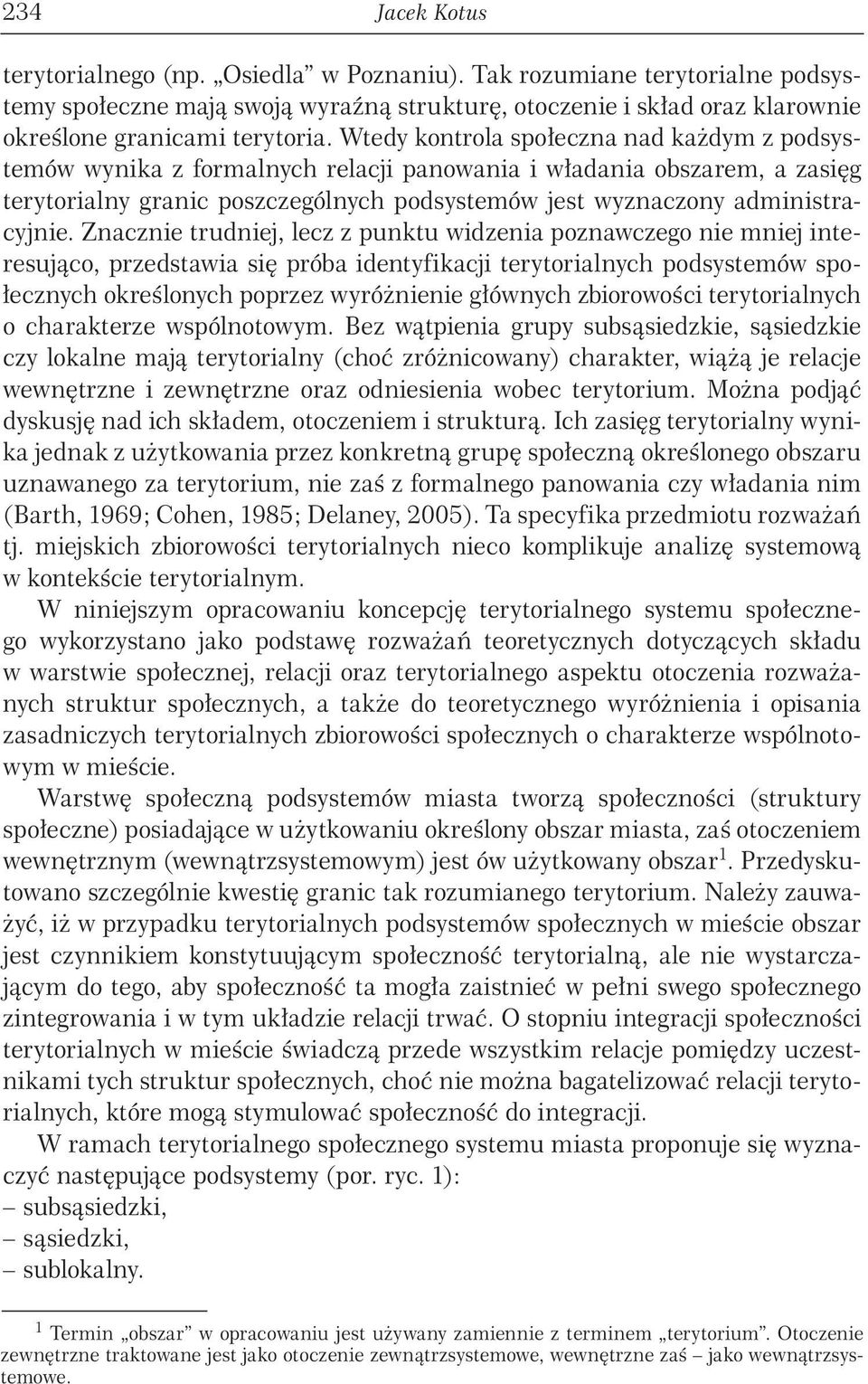 234 Jacek Kotus

terytorialnego (np. „Osiedla” w Poznaniu). Tak rozumiane terytorialne podsystemy społeczne mają swoją wyraźną strukturę, otoczenie i skład oraz klarownie określone granicami terytoria. Wtedy kontrola społeczna nad każdym z podsystemów wynika z formalnych relacji panowania i władania obszarem, a zasięg terytorialny granic poszczególnych podsystemów jest wyznaczony administracyjnie. Znacznie trudniej, lecz z punktu widzenia poznawczego nie mniej interesująco, przedstawia się próba identyfikacji terytorialnych podsystemów społecznych określonych poprzez wyróżnienie głównych zbiorowości terytorialnych o charakterze wspólnotowym. Bez wątpienia grupy subsąsiedzkie, sąsiedzkie czy lokalne mają terytorialny (choć zróżnicowany) charakter, wiążą je relacje wewnętrzne i zewnętrzne oraz odniesienia wobec terytorium. Można podjąć dyskusję nad ich składem, otoczeniem i strukturą. Ich zasięg terytorialny wynika jednak z użytkowania przez konkretną grupę społeczną określonego obszaru uznawanego za terytorium, nie zaś z formalnego panowania czy władania nim (Barth, 1969; Cohen, 1985; Delaney, 2005). Ta specyfika przedmiotu rozważań tj. miejskich zbiorowości terytorialnych nieco komplikuje analizę systemową w kontekście terytorialnym.

W niniejszym opracowaniu koncepcję terytorialnego systemu społecznego wykorzystano jako podstawę rozważań teoretycznych dotyczących składu w warstwie społecznej, relacji oraz terytorialnego aspektu otoczenia rozważanych struktur społecznych, a także do teoretycznego wyróżnienia i opisania zasadniczych terytorialnych zbiorowości społecznych o charakterze wspólnotowym w mieście.

Warstwę społeczną podsystemów miasta tworzą społeczności (struktury społeczne) posiadające w użytkowaniu określony obszar miasta, zaś otoczeniem wewnętrznym (wewnątrzsystemowym) jest ów użytkowany obszar$^1$. Przedyskutowano szczególnie kwestię granic tak rozumianego terytorium. Należy zauważyć, iż w przypadku terytorialnych podsystemów społecznych w mieście obszar jest czynnikiem konstytuującym społeczność terytorialną, ale nie wystarczającym do tego, aby społeczność ta mogła zaistnieć w pełni swego społecznego zintegrowania i w tym układzie relacji trwać. O stopniu integracji społeczności terytorialnych w mieście świadczą przede wszystkim relacje pomiędzy uczestnikami tych struktur społecznych, choć nie można bagatelizować relacji terytorialnych, które mogą stymulować społeczność do integracji.

W ramach terytorialnego społecznego systemu miasta proponuje się wyznaczyć następujące podsystemy (por. ryc. 1):
– subsąsiedzki,
– sąsiedzki,
– sublokalny.

$^1$ Termin „obszar” w opracowaniu jest używany zamiennie z terminem „terytorium”. Otoczenie zewnętrzne traktowane jest jako otoczenie zewnątrzsystemowe, wewnętrzne zaś – jako wewnątrzsystemowe.